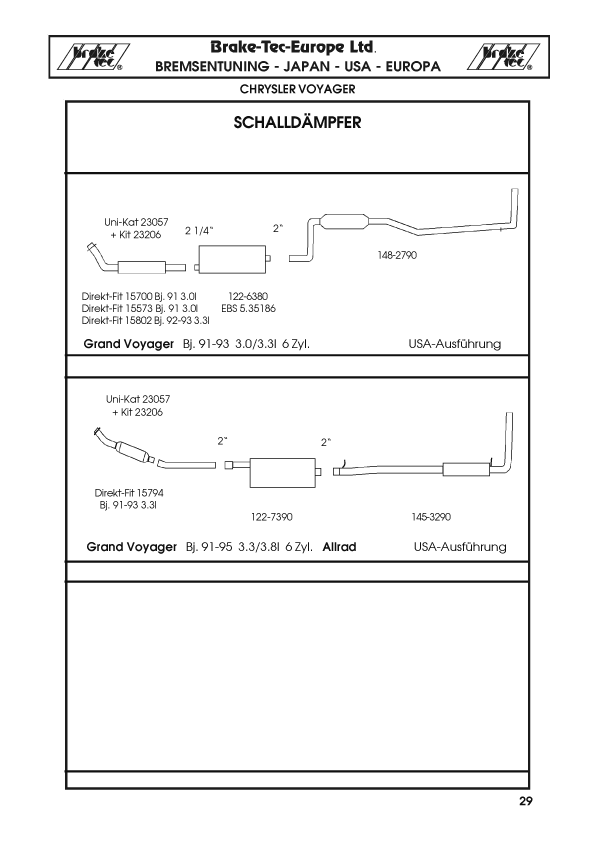 brake tec®

Brake-Tec-Europe Ltd.
BREMSENTUNING - JAPAN - USA - EUROPA

brake tec®

CHRYSLER VOYAGER

SCHALLDÄMPFER

Uni-Kat 23057
+ Kit 23206

2 1/4"

2"

148-2790

Direkt-Fit 15700 Bj. 91 3.0l
Direkt-Fit 15573 Bj. 91 3.0l
Direkt-Fit 15802 Bj. 92-93 3.3l

122-6380
EBS 5.35186

Grand Voyager Bj. 91-93 3.0/3.3l 6 Zyl. USA-Ausführung

Uni-Kat 23057
+ Kit 23206

2"

2"

Direkt-Fit 15794
Bj. 91-93 3.3l

122-7390

145-3290

Grand Voyager Bj. 91-95 3.3/3.8l 6 Zyl. Allrad USA-Ausführung

29